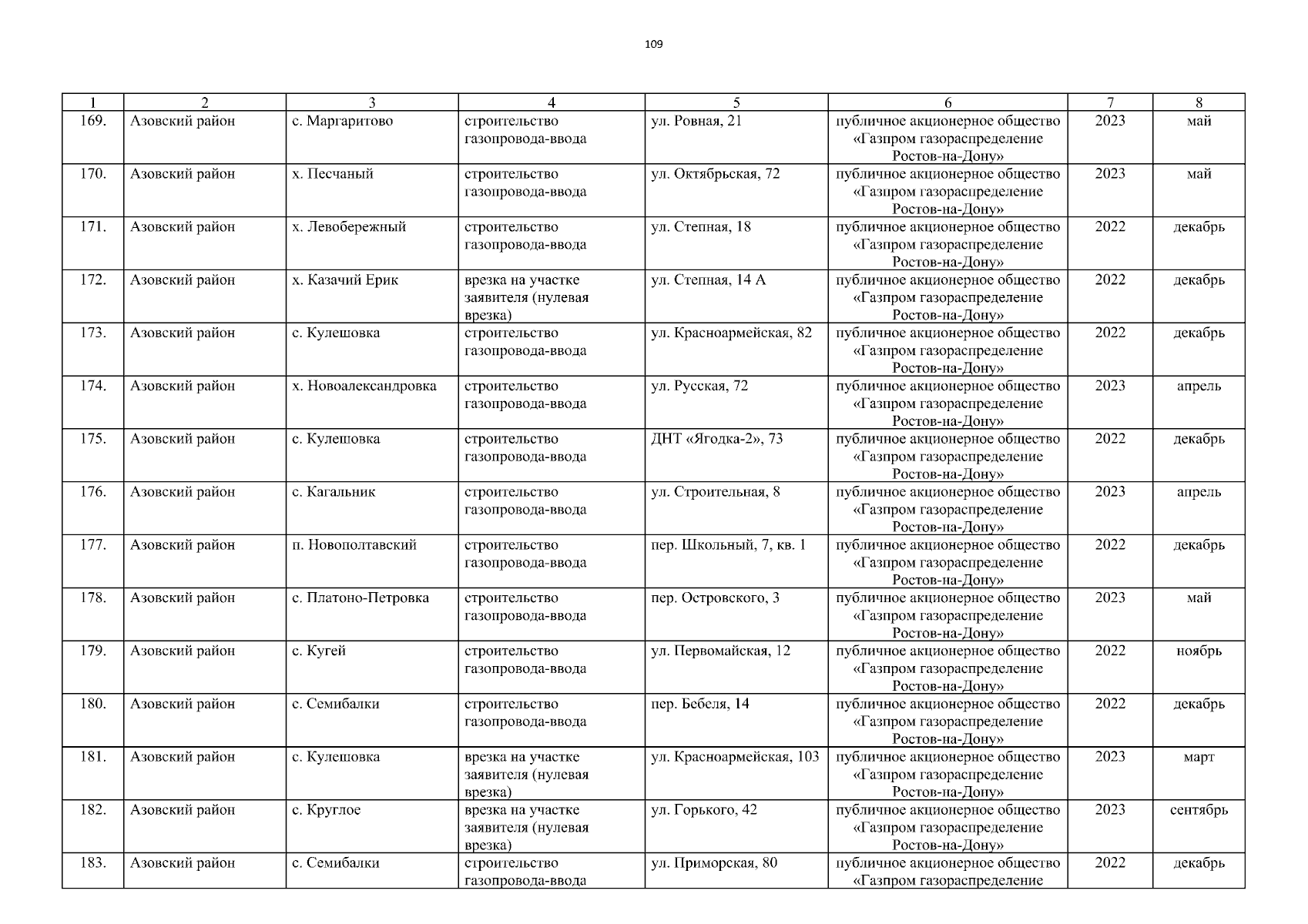 109

| 1 | 2 | 3 | 4 | 5 | 6 | 7 | 8 |
|---|---|---|---|---|---|---|---|
| 169. | Азовский район | с. Маргаритово | строительство газопровода-ввода | ул. Ровная, 21 | публичное акционерное общество «Газпром газораспределение Ростов-на-Дону» | 2023 | май |
| 170. | Азовский район | х. Песчаный | строительство газопровода-ввода | ул. Октябрьская, 72 | публичное акционерное общество «Газпром газораспределение Ростов-на-Дону» | 2023 | май |
| 171. | Азовский район | х. Левобережный | строительство газопровода-ввода | ул. Степная, 18 | публичное акционерное общество «Газпром газораспределение Ростов-на-Дону» | 2022 | декабрь |
| 172. | Азовский район | х. Казачий Ерик | врезка на участке заявителя (нулевая врезка) | ул. Степная, 14 А | публичное акционерное общество «Газпром газораспределение Ростов-на-Дону» | 2022 | декабрь |
| 173. | Азовский район | с. Кулешовка | строительство газопровода-ввода | ул. Красноармейская, 82 | публичное акционерное общество «Газпром газораспределение Ростов-на-Дону» | 2022 | декабрь |
| 174. | Азовский район | х. Новоалександровка | строительство газопровода-ввода | ул. Русская, 72 | публичное акционерное общество «Газпром газораспределение Ростов-на-Дону» | 2023 | апрель |
| 175. | Азовский район | с. Кулешовка | строительство газопровода-ввода | ДНТ «Ягодка-2», 73 | публичное акционерное общество «Газпром газораспределение Ростов-на-Дону» | 2022 | декабрь |
| 176. | Азовский район | с. Кагальник | строительство газопровода-ввода | ул. Строительная, 8 | публичное акционерное общество «Газпром газораспределение Ростов-на-Дону» | 2023 | апрель |
| 177. | Азовский район | п. Новополтавский | строительство газопровода-ввода | пер. Школьный, 7, кв. 1 | публичное акционерное общество «Газпром газораспределение Ростов-на-Дону» | 2022 | декабрь |
| 178. | Азовский район | с. Платоно-Петровка | строительство газопровода-ввода | пер. Островского, 3 | публичное акционерное общество «Газпром газораспределение Ростов-на-Дону» | 2023 | май |
| 179. | Азовский район | с. Кугей | строительство газопровода-ввода | ул. Первомайская, 12 | публичное акционерное общество «Газпром газораспределение Ростов-на-Дону» | 2022 | ноябрь |
| 180. | Азовский район | с. Семибалки | строительство газопровода-ввода | пер. Бебеля, 14 | публичное акционерное общество «Газпром газораспределение Ростов-на-Дону» | 2022 | декабрь |
| 181. | Азовский район | с. Кулешовка | врезка на участке заявителя (нулевая врезка) | ул. Красноармейская, 103 | публичное акционерное общество «Газпром газораспределение Ростов-на-Дону» | 2023 | март |
| 182. | Азовский район | с. Круглое | врезка на участке заявителя (нулевая врезка) | ул. Горького, 42 | публичное акционерное общество «Газпром газораспределение Ростов-на-Дону» | 2023 | сентябрь |
| 183. | Азовский район | с. Семибалки | строительство газопровода-ввода | ул. Приморская, 80 | публичное акционерное общество «Газпром газораспределение | 2022 | декабрь |